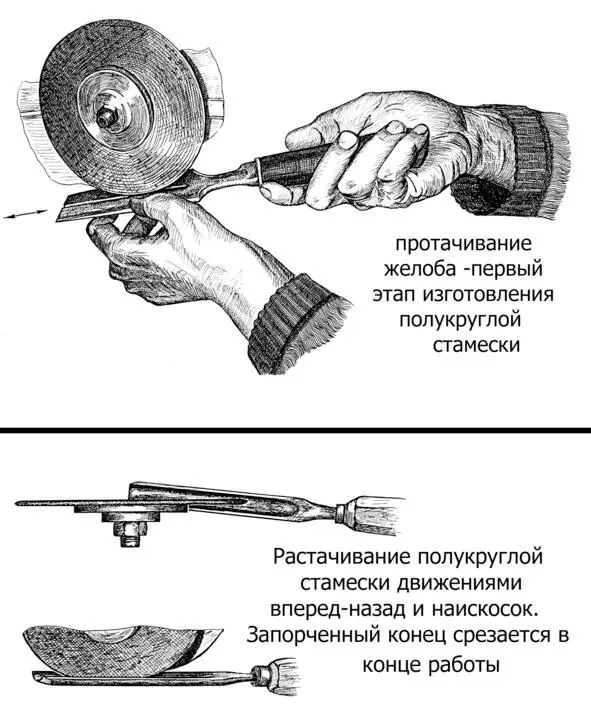 протачивание желоба -первый этап изготовления полукруглой стамески

Растачивание полукруглой стамески движениями вперед-назад и наискосок. Запорченный конец срезается в конце работы